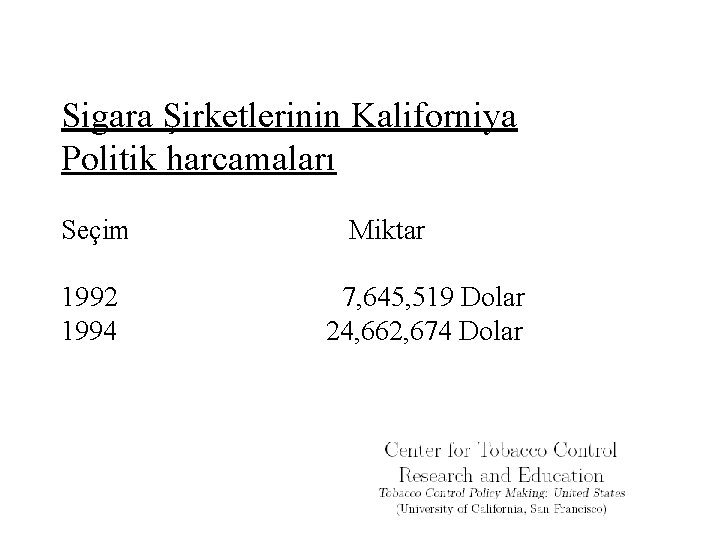 Sigara Şirketlerinin Kaliforniya Politik harcamaları

| Seçim | Miktar |
|---|---|
| 1992 | 7,645,519 Dolar |
| 1994 | 24,662,674 Dolar |

Center for Tobacco Control
Research and Education
Tobacco Control Policy Making: United States
(University of California, San Francisco)